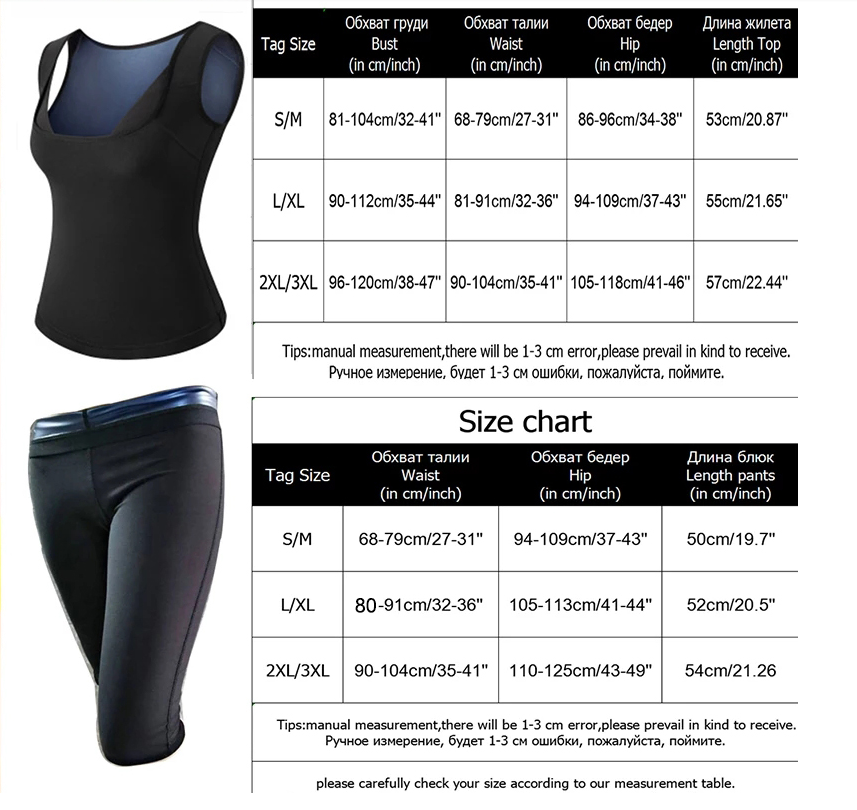 | Tag Size | Обхват груди Bust (in cm/inch) | Обхват талии Waist (in cm/inch) | Обхват бедер Hip (in cm/inch) | Длина жилета Length Top (in cm/inch) |
|---|---|---|---|---|
| S/M | 81-104cm/32-41" | 68-79cm/27-31" | 86-96cm/34-38" | 53cm/20.87" |
| L/XL | 90-112cm/35-44" | 81-91cm/32-36" | 94-109cm/37-43" | 55cm/21.65" |
| 2XL/3XL | 96-120cm/38-47" | 90-104cm/35-41" | 105-118cm/41-46" | 57cm/22.44" |

Tips:manual measurement,there will be 1-3 cm error,please prevail in kind to receive.
Ручное измерение, будет 1-3 см ошибки, пожалуйста, поймите.

Size chart

| Tag Size | Обхват талии Waist (in cm/inch) | Обхват бедер Hip (in cm/inch) | Длина блюк Length pants (in cm/inch) |
|---|---|---|---|
| S/M | 68-79cm/27-31" | 94-109cm/37-43" | 50cm/19.7" |
| L/XL | 80-91cm/32-36" | 105-113cm/41-44" | 52cm/20.5" |
| 2XL/3XL | 90-104cm/35-41" | 110-125cm/43-49" | 54cm/21.26 |

Tips:manual measurement,there will be 1-3 cm error,please prevail in kind to receive.
Ручное измерение, будет 1-3 см ошибки, пожалуйста, поймите.

please carefully check your size according to our measurement table.